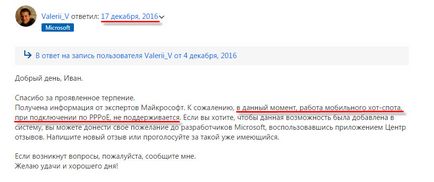 Valerii_V ответил: 17 декабря, 2016
Microsoft

В ответ на запись пользователя Valerii_V от 4 декабря, 2016

Добрый день, Иван.

Спасибо за проявленное терпение.
Получена информация от экспертов Майкрософт. К сожалению, в данный момент, работа мобильного хот-спота, при подключении по PPPoE, не поддерживается. Если вы хотите, чтобы данная возможность была добавлена в систему, вы можете донести свое пожелание до разработчиков Microsoft, воспользовавшись приложением Центр отзывов. Напишите новый отзыв или проголосуйте за такой уже имеющийся.

Если возникнут вопросы, пожалуйста, сообщите мне.
Желаю удачи и хорошего дня!